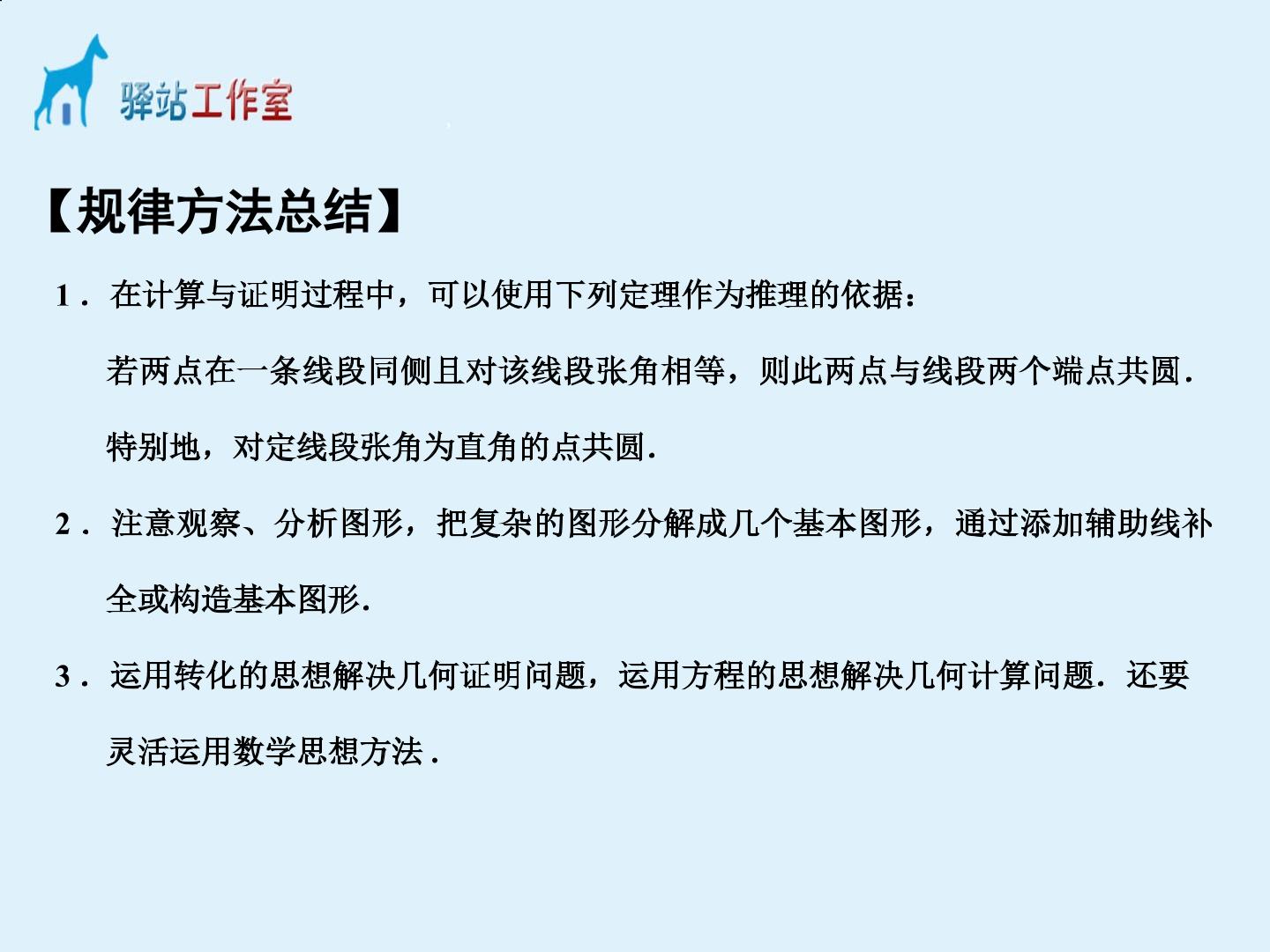 驿站工作室

【规律方法总结】

1．在计算与证明过程中，可以使用下列定理作为推理的依据：

若两点在一条线段同侧且对该线段张角相等，则此两点与线段两个端点共圆．

特别地，对定线段张角为直角的点共圆．

2．注意观察、分析图形，把复杂的图形分解成几个基本图形，通过添加辅助线补全或构造基本图形．

3．运用转化的思想解决几何证明问题，运用方程的思想解决几何计算问题．还要灵活运用数学思想方法．